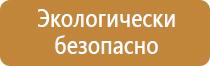 Экологически безопасно